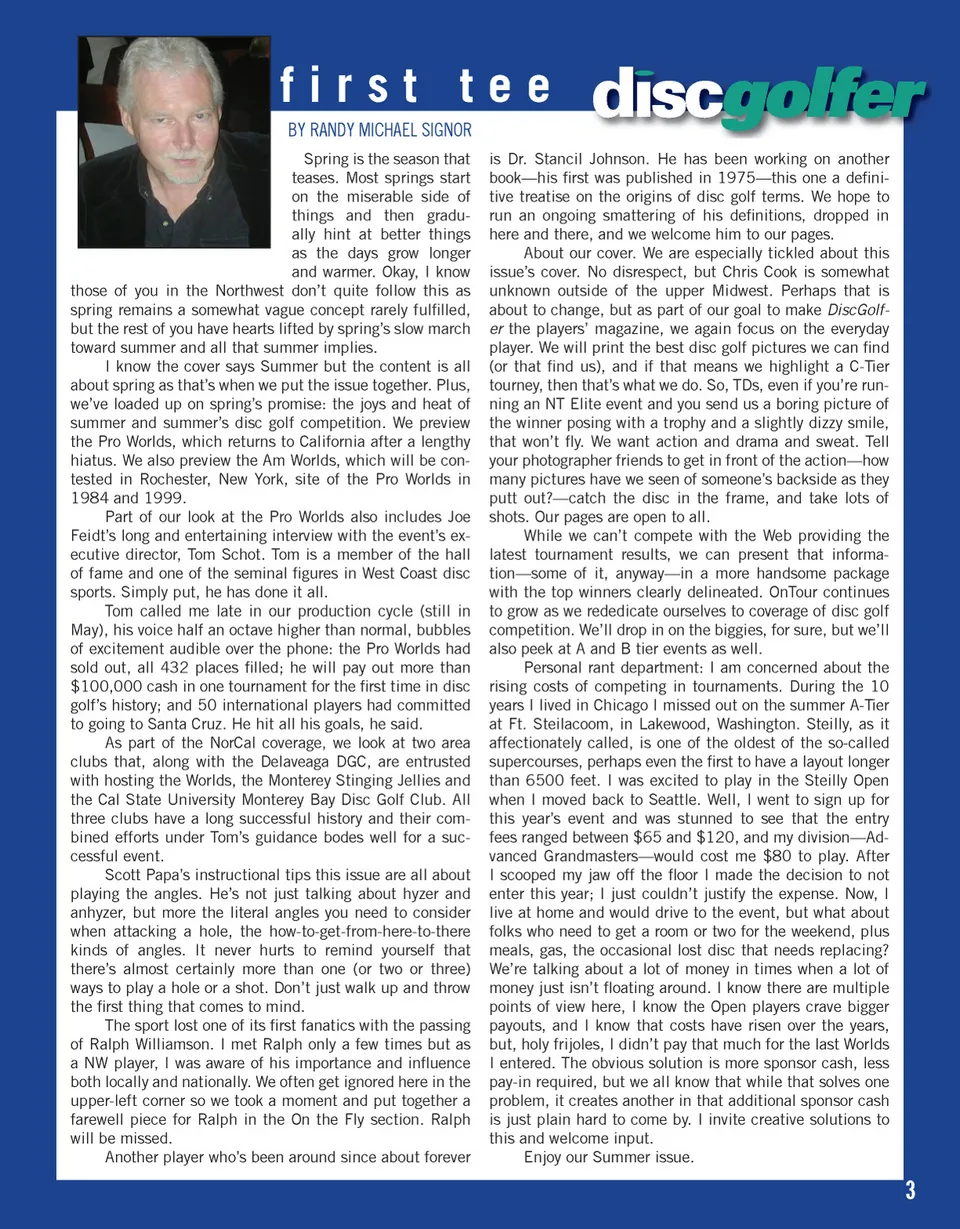 first tee

discgolfer

BY RANDY MICHAEL SIGNOR

Spring is the season that teases. Most springs start on the miserable side of things and then gradually hint at better things as the days grow longer and warmer. Okay, I know those of you in the Northwest don't quite follow this as spring remains a somewhat vague concept rarely fulfilled, but the rest of you have hearts lifted by spring's slow march toward summer and all that summer implies.

I know the cover says Summer but the content is all about spring as that's when we put the issue together. Plus, we've loaded up on spring's promise: the joys and heat of summer and summer's disc golf competition. We preview the Pro Worlds, which returns to California after a lengthy hiatus. We also preview the Am Worlds, which will be contested in Rochester, New York, site of the Pro Worlds in 1984 and 1999.

Part of our look at the Pro Worlds also includes Joe Feidt's long and entertaining interview with the event's executive director, Tom Schot. Tom is a member of the hall of fame and one of the seminal figures in West Coast disc sports. Simply put, he has done it all.

Tom called me late in our production cycle (still in May), his voice half an octave higher than normal, bubbles of excitement audible over the phone: the Pro Worlds had sold out, all 432 places filled; he will pay out more than $100,000 cash in one tournament for the first time in disc golf's history; and 50 international players had committed to going to Santa Cruz. He hit all his goals, he said.

As part of the NorCal coverage, we look at two area clubs that, along with the Delaveaga DGC, are entrusted with hosting the Worlds, the Monterey Stinging Jellies and the Cal State University Monterey Bay Disc Golf Club. All three clubs have a long successful history and their combined efforts under Tom's guidance bodes well for a successful event.

Scott Papa's instructional tips this issue are all about playing the angles. He's not just talking about hyzer and anhyzer, but more the literal angles you need to consider when attacking a hole, the how-to-get-from-here-to-there kinds of angles. It never hurts to remind yourself that there's almost certainly more than one (or two or three) ways to play a hole or a shot. Don't just walk up and throw the first thing that comes to mind.

The sport lost one of its first fanatics with the passing of Ralph Williamson. I met Ralph only a few times but as a NW player, I was aware of his importance and influence both locally and nationally. We often get ignored here in the upper-left corner so we took a moment and put together a farewell piece for Ralph in the On the Fly section. Ralph will be missed.

Another player who's been around since about forever is Dr. Stancil Johnson. He has been working on another book—his first was published in 1975—this one a definitive treatise on the origins of disc golf terms. We hope to run an ongoing smattering of his definitions, dropped in here and there, and we welcome him to our pages.

About our cover. We are especially tickled about this issue's cover. No disrespect, but Chris Cook is somewhat unknown outside of the upper Midwest. Perhaps that is about to change, but as part of our goal to make DiscGolfer the players' magazine, we again focus on the everyday player. We will print the best disc golf pictures we can find (or that find us), and if that means we highlight a C-Tier tourney, then that's what we do. So, TDs, even if you're running an NT Elite event and you send us a boring picture of the winner posing with a trophy and a slightly dizzy smile, that won't fly. We want action and drama and sweat. Tell your photographer friends to get in front of the action—how many pictures have we seen of someone's backside as they putt out?—catch the disc in the frame, and take lots of shots. Our pages are open to all.

While we can't compete with the Web providing the latest tournament results, we can present that information—some of it, anyway—in a more handsome package with the top winners clearly delineated. OnTour continues to grow as we rededicate ourselves to coverage of disc golf competition. We'll drop in on the biggies, for sure, but we'll also peek at A and B tier events as well.

Personal rant department: I am concerned about the rising costs of competing in tournaments. During the 10 years I lived in Chicago I missed out on the summer A-Tier at Ft. Steilacoom, in Lakewood, Washington. Steilly, as it affectionately called, is one of the oldest of the so-called supercourses, perhaps even the first to have a layout longer than 6500 feet. I was excited to play in the Steilly Open when I moved back to Seattle. Well, I went to sign up for this year's event and was stunned to see that the entry fees ranged between $65 and $120, and my division—Advanced Grandmasters—would cost me $80 to play. After I scooped my jaw off the floor I made the decision to not enter this year; I just couldn't justify the expense. Now, I live at home and would drive to the event, but what about folks who need to get a room or two for the weekend, plus meals, gas, the occasional lost disc that needs replacing? We're talking about a lot of money in times when a lot of money just isn't floating around. I know there are multiple points of view here, I know the Open players crave bigger payouts, and I know that costs have risen over the years, but, holy frijoles, I didn't pay that much for the last Worlds I entered. The obvious solution is more sponsor cash, less pay-in required, but we all know that while that solves one problem, it creates another in that additional sponsor cash is just plain hard to come by. I invite creative solutions to this and welcome input.

Enjoy our Summer issue.

3